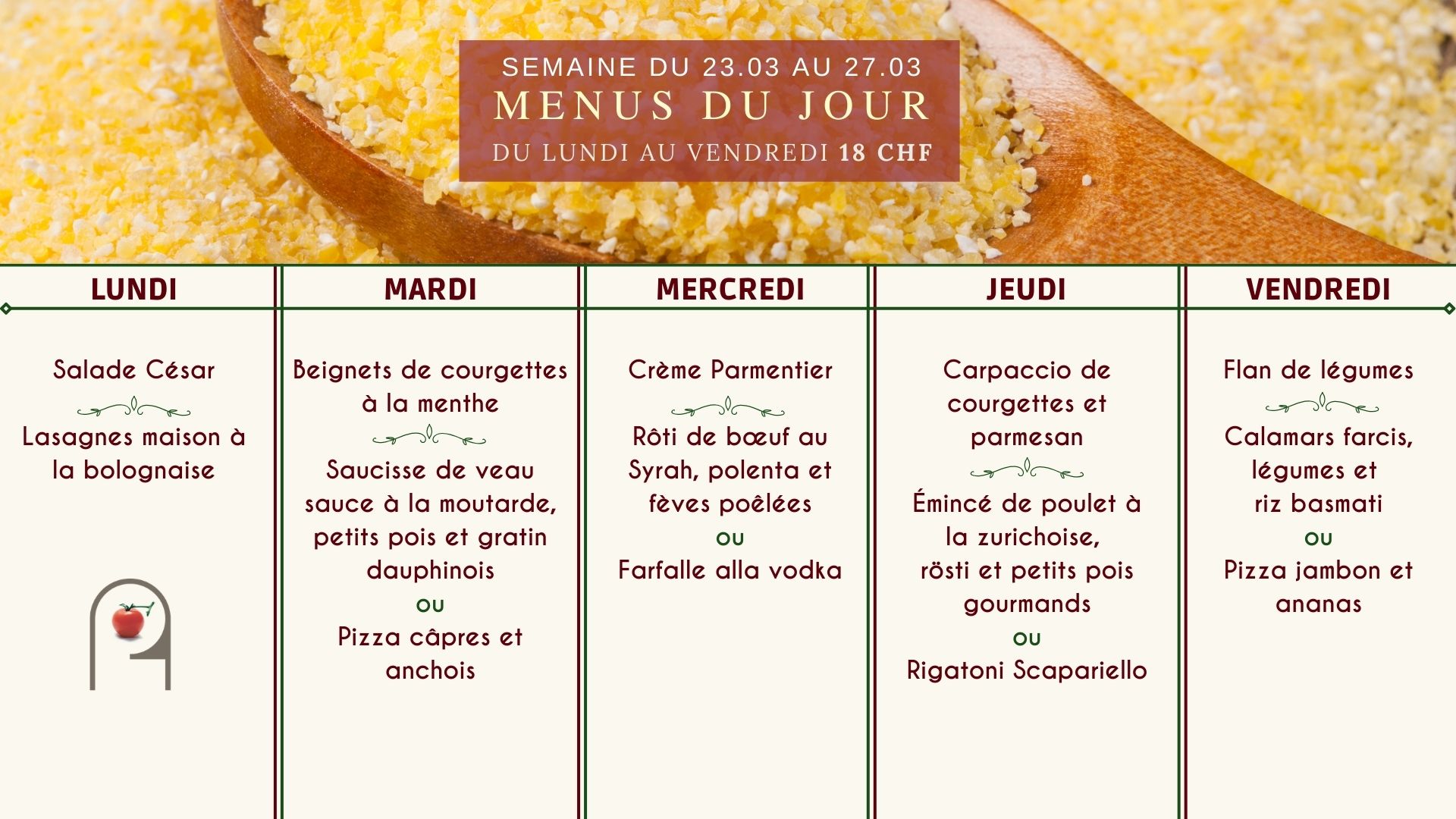 SEMAINE DU 23.03 AU 27.03
MENUS DU JOUR
DU LUNDI AU VENDREDI 18 CHF

LUNDI

Salade César

Lasagnes maison à la bolognaise

MARDI

Beignets de courgettes à la menthe

Saucisse de veau sauce à la moutarde, petits pois et gratin dauphinois
ou
Pizza câpres et anchois

MERCREDI

Crème Parmentier

Rôti de bœuf au Syrah, polenta et fèves poêlées
ou
Farfalle alla vodka

JEUDI

Carpaccio de courgettes et parmesan

Émincé de poulet à la zurichoise, rösti et petits pois gourmands
ou
Rigatoni Scapariello

VENDREDI

Flan de légumes

Calamars farcis, légumes et riz basmati
ou
Pizza jambon et ananas